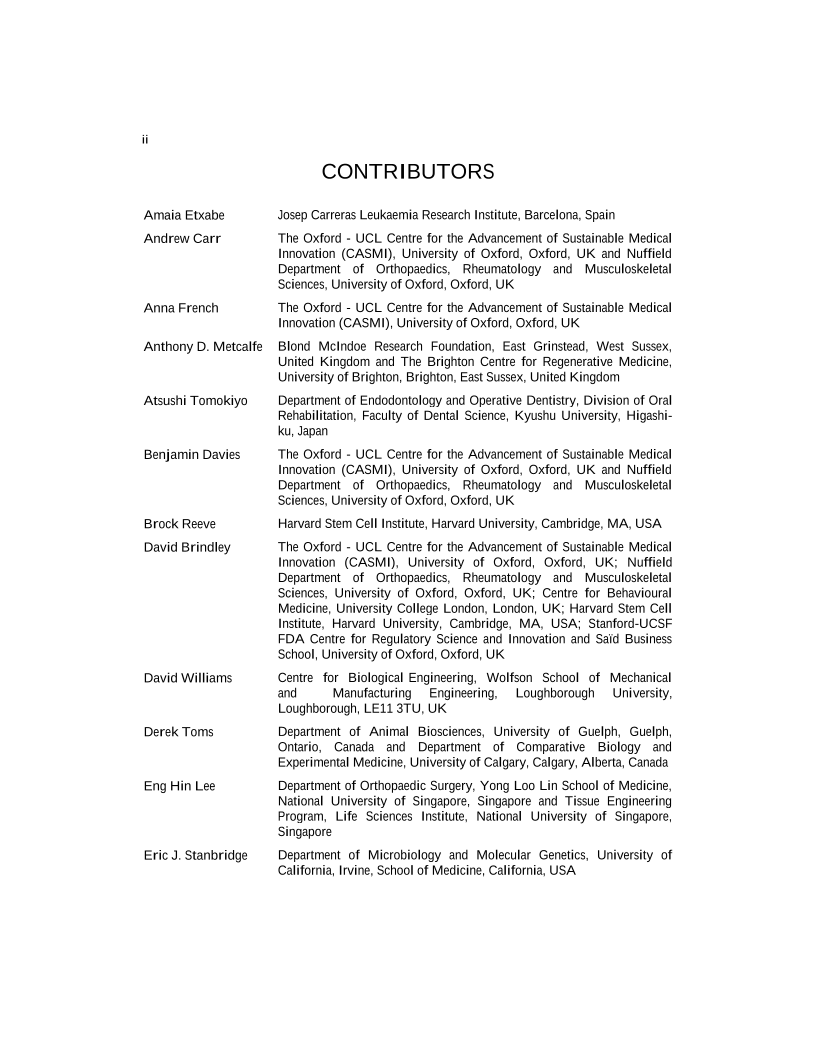 ii

CONTRIBUTORS

| | |
|---|---|
| Amaia Etxabe | Josep Carreras Leukaemia Research Institute, Barcelona, Spain |
| Andrew Carr | The Oxford - UCL Centre for the Advancement of Sustainable Medical Innovation (CASMI), University of Oxford, Oxford, UK and Nuffield Department of Orthopaedics, Rheumatology and Musculoskeletal Sciences, University of Oxford, Oxford, UK |
| Anna French | The Oxford - UCL Centre for the Advancement of Sustainable Medical Innovation (CASMI), University of Oxford, Oxford, UK |
| Anthony D. Metcalfe | Blond McIndoe Research Foundation, East Grinstead, West Sussex, United Kingdom and The Brighton Centre for Regenerative Medicine, University of Brighton, Brighton, East Sussex, United Kingdom |
| Atsushi Tomokiyo | Department of Endodontology and Operative Dentistry, Division of Oral Rehabilitation, Faculty of Dental Science, Kyushu University, Higashi-ku, Japan |
| Benjamin Davies | The Oxford - UCL Centre for the Advancement of Sustainable Medical Innovation (CASMI), University of Oxford, Oxford, UK and Nuffield Department of Orthopaedics, Rheumatology and Musculoskeletal Sciences, University of Oxford, Oxford, UK |
| Brock Reeve | Harvard Stem Cell Institute, Harvard University, Cambridge, MA, USA |
| David Brindley | The Oxford - UCL Centre for the Advancement of Sustainable Medical Innovation (CASMI), University of Oxford, Oxford, UK; Nuffield Department of Orthopaedics, Rheumatology and Musculoskeletal Sciences, University of Oxford, Oxford, UK; Centre for Behavioural Medicine, University College London, London, UK; Harvard Stem Cell Institute, Harvard University, Cambridge, MA, USA; Stanford-UCSF FDA Centre for Regulatory Science and Innovation and Saïd Business School, University of Oxford, Oxford, UK |
| David Williams | Centre for Biological Engineering, Wolfson School of Mechanical and Manufacturing Engineering, Loughborough University, Loughborough, LE11 3TU, UK |
| Derek Toms | Department of Animal Biosciences, University of Guelph, Guelph, Ontario, Canada and Department of Comparative Biology and Experimental Medicine, University of Calgary, Calgary, Alberta, Canada |
| Eng Hin Lee | Department of Orthopaedic Surgery, Yong Loo Lin School of Medicine, National University of Singapore, Singapore and Tissue Engineering Program, Life Sciences Institute, National University of Singapore, Singapore |
| Eric J. Stanbridge | Department of Microbiology and Molecular Genetics, University of California, Irvine, School of Medicine, California, USA |